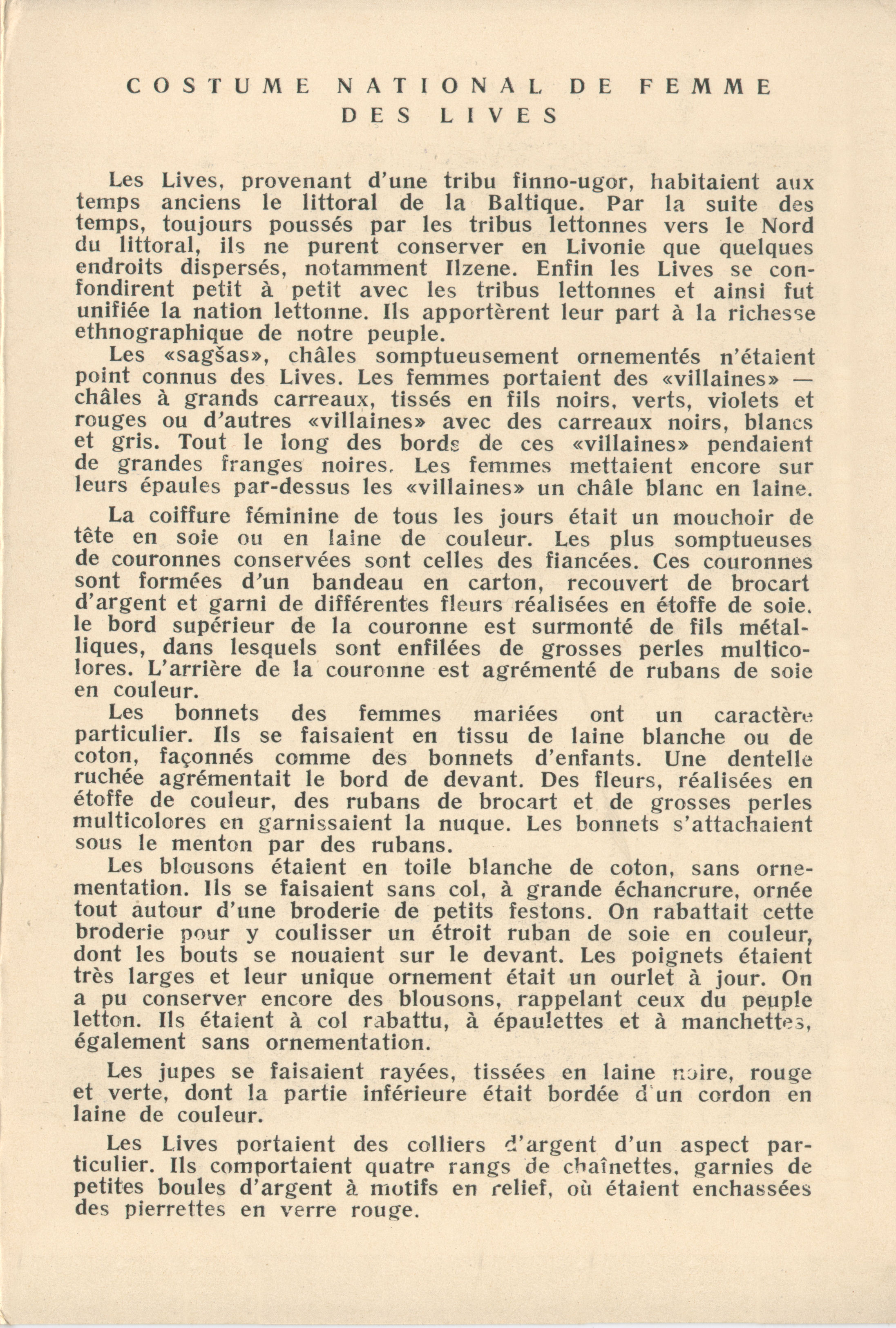 COSTUME NATIONAL DE FEMME DES LIVES

Les Lives, provenant d'une tribu finno-ugor, habitaient aux temps anciens le littoral de la Baltique. Par la suite des temps, toujours poussés par les tribus lettonnes vers le Nord du littoral, ils ne purent conserver en Livonie que quelques endroits dispersés, notamment Ilzene. Enfin les Lives se confondirent petit à petit avec les tribus lettonnes et ainsi fut unifiée la nation lettonne. Ils apportèrent leur part à la richesse ethnographique de notre peuple.

Les «sagšas», châles somptueusement ornementés n'étaient point connus des Lives. Les femmes portaient des «villaines» — châles à grands carreaux, tissés en fils noirs, verts, violets et rouges ou d'autres «villaines» avec des carreaux noirs, blancs et gris. Tout le long des bords de ces «villaines» pendaient de grandes franges noires. Les femmes mettaient encore sur leurs épaules par-dessus les «villaines» un châle blanc en laine.

La coiffure féminine de tous les jours était un mouchoir de tête en soie ou en laine de couleur. Les plus somptueuses de couronnes conservées sont celles des fiancées. Ces couronnes sont formées d'un bandeau en carton, recouvert de brocart d'argent et garni de différentes fleurs réalisées en étoffe de soie. le bord supérieur de la couronne est surmonté de fils métalliques, dans lesquels sont enfilées de grosses perles multicolores. L'arrière de la couronne est agrémenté de rubans de soie en couleur.

Les bonnets des femmes mariées ont un caractère particulier. Ils se faisaient en tissu de laine blanche ou de coton, façonnés comme des bonnets d'enfants. Une dentelle ruchée agrémentait le bord de devant. Des fleurs, réalisées en étoffe de couleur, des rubans de brocart et de grosses perles multicolores en garnissaient la nuque. Les bonnets s'attachaient sous le menton par des rubans.

Les blousons étaient en toile blanche de coton, sans ornementation. Ils se faisaient sans col, à grande échancrure, ornée tout autour d'une broderie de petits festons. On rabattait cette broderie pour y coulisser un étroit ruban de soie en couleur, dont les bouts se nouaient sur le devant. Les poignets étaient très larges et leur unique ornement était un ourlet à jour. On a pu conserver encore des blousons, rappelant ceux du peuple letton. Ils étaient à col rabattu, à épaulettes et à manchettes, également sans ornementation.

Les jupes se faisaient rayées, tissées en laine noire, rouge et verte, dont la partie inférieure était bordée d'un cordon en laine de couleur.

Les Lives portaient des colliers d'argent d'un aspect particulier. Ils comportaient quatre rangs de chaînettes, garnies de petites boules d'argent à motifs en relief, où étaient enchassées des pierrettes en verre rouge.